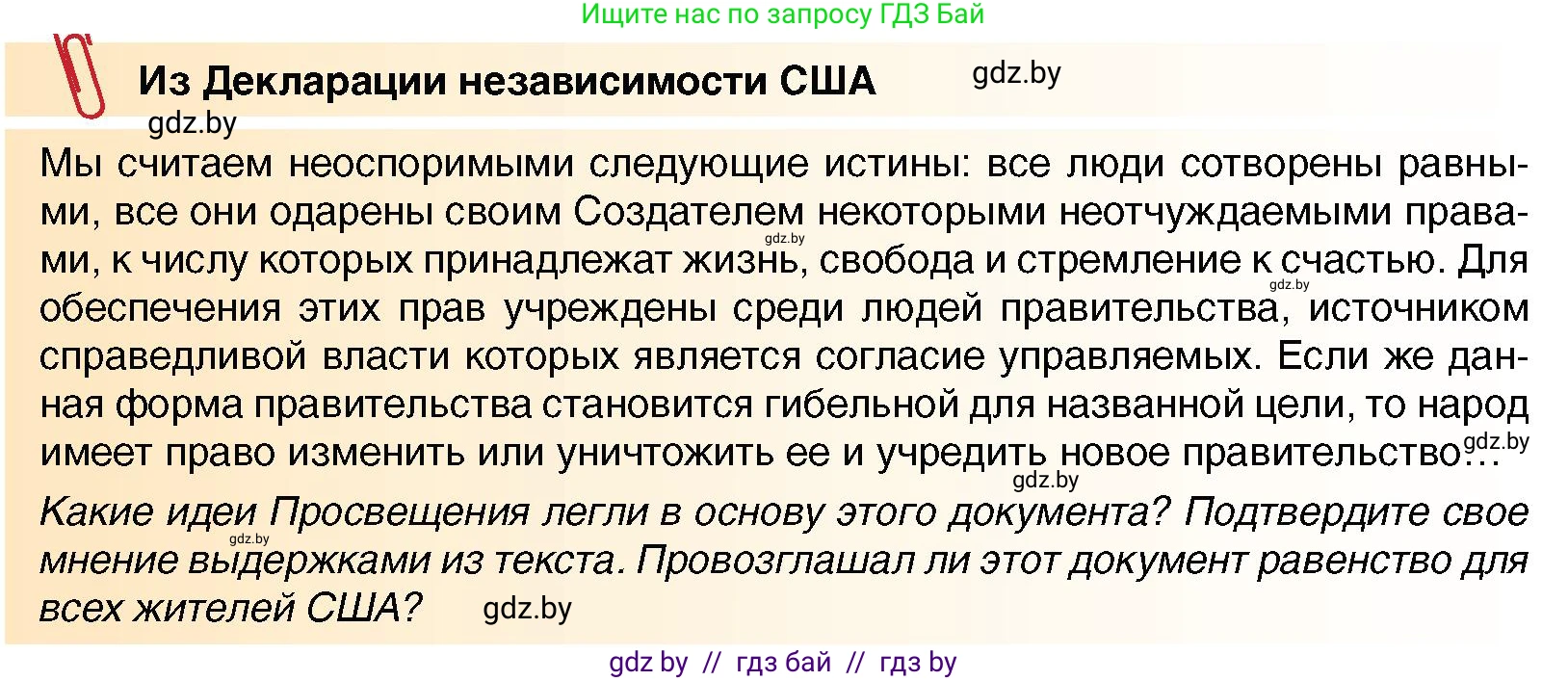 Ищите нас по запросу ГДЗ Бай

Из Декларации независимости США

gdz.by

gdz.by

Мы считаем неоспоримыми следующие истины: все люди сотворены равными, все они одарены своим Создателем некоторыми неотчуждаемыми правами, к числу которых принадлежат жизнь, свобода и стремление к счастью. Для обеспечения этих прав учреждены среди людей правительства, источником справедливой власти которых является согласие управляемых. Если же данная форма правительства становится гибельной для названной цели, то народ имеет право изменить или уничтожить ее и учредить новое правительство...

gdz.by gdz.by gdz.by gdz.by

Какие идеи Просвещения легли в основу этого документа? Подтвердите свое мнение выдержками из текста. Провозглашал ли этот документ равенство для всех жителей США?

gdz.by gdz.by

gdz by // гдз бай // гдз by